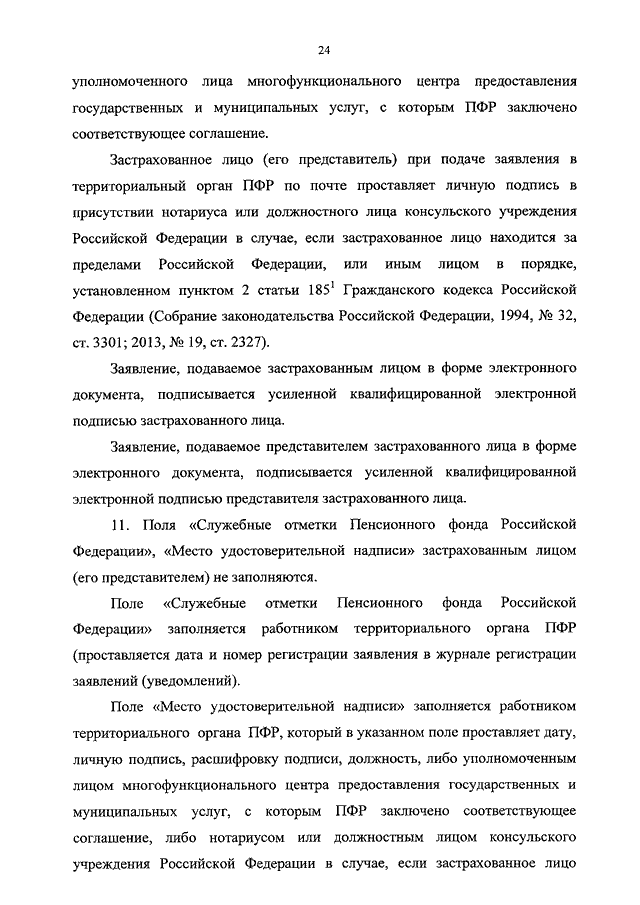 24

уполномоченного лица многофункционального центра предоставления государственных и муниципальных услуг, с которым ПФР заключено соответствующее соглашение.

Застрахованное лицо (его представитель) при подаче заявления в территориальный орган ПФР по почте проставляет личную подпись в присутствии нотариуса или должностного лица консульского учреждения Российской Федерации в случае, если застрахованное лицо находится за пределами Российской Федерации, или иным лицом в порядке, установленном пунктом 2 статьи $185^1$ Гражданского кодекса Российской Федерации (Собрание законодательства Российской Федерации, 1994, № 32, ст. 3301; 2013, № 19, ст. 2327).

Заявление, подаваемое застрахованным лицом в форме электронного документа, подписывается усиленной квалифицированной электронной подписью застрахованного лица.

Заявление, подаваемое представителем застрахованного лица в форме электронного документа, подписывается усиленной квалифицированной электронной подписью представителя застрахованного лица.

11. Поля «Служебные отметки Пенсионного фонда Российской Федерации», «Место удостоверительной надписи» застрахованным лицом (его представителем) не заполняются.

Поле «Служебные отметки Пенсионного фонда Российской Федерации» заполняется работником территориального органа ПФР (проставляется дата и номер регистрации заявления в журнале регистрации заявлений (уведомлений).

Поле «Место удостоверительной надписи» заполняется работником территориального органа ПФР, который в указанном поле проставляет дату, личную подпись, расшифровку подписи, должность, либо уполномоченным лицом многофункционального центра предоставления государственных и муниципальных услуг, с которым ПФР заключено соответствующее соглашение, либо нотариусом или должностным лицом консульского учреждения Российской Федерации в случае, если застрахованное лицо